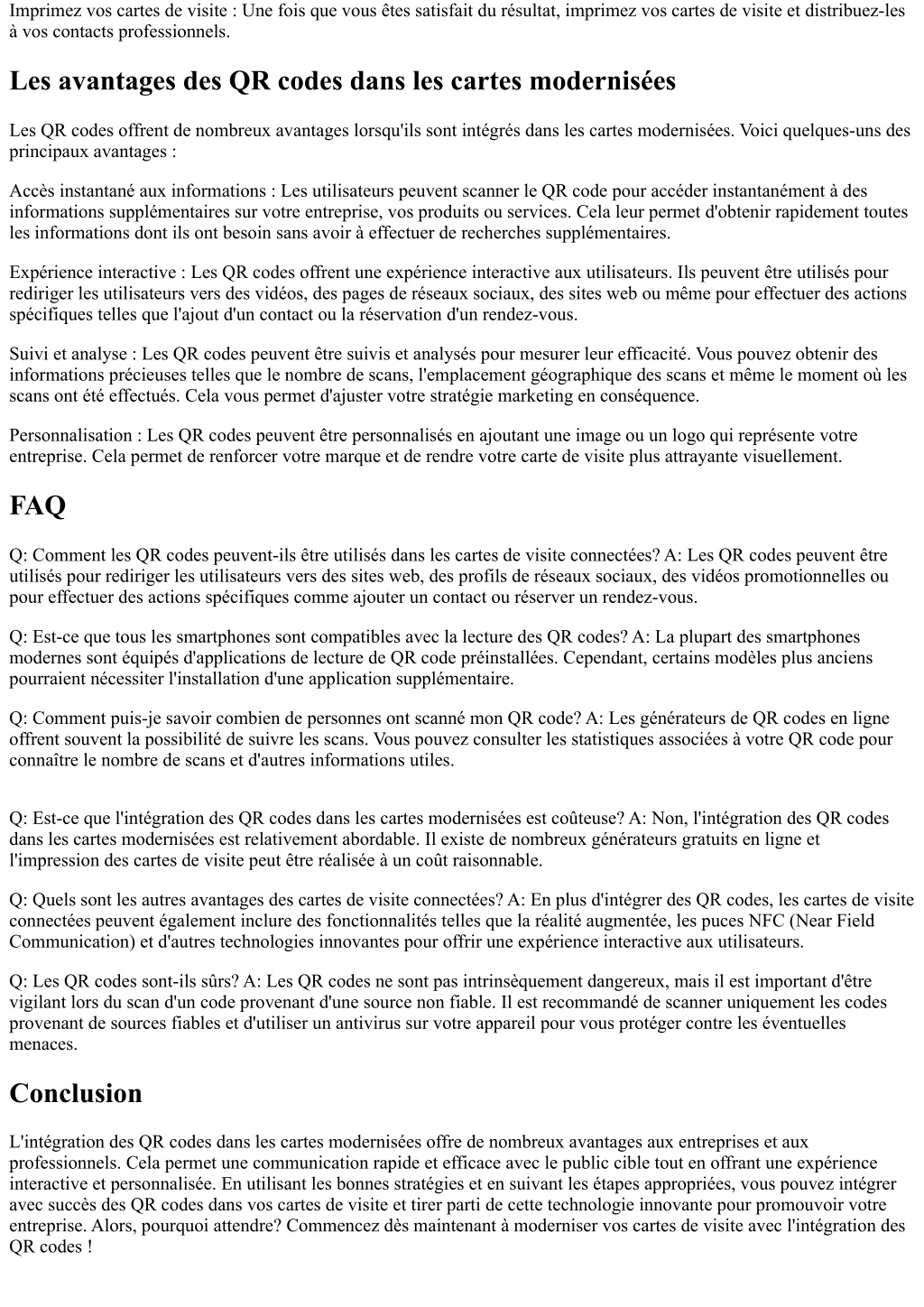 Imprimez vos cartes de visite : Une fois que vous êtes satisfait du résultat, imprimez vos cartes de visite et distribuez-les à vos contacts professionnels.

Les avantages des QR codes dans les cartes modernisées

Les QR codes offrent de nombreux avantages lorsqu'ils sont intégrés dans les cartes modernisées. Voici quelques-uns des principaux avantages :

Accès instantané aux informations : Les utilisateurs peuvent scanner le QR code pour accéder instantanément à des informations supplémentaires sur votre entreprise, vos produits ou services. Cela leur permet d'obtenir rapidement toutes les informations dont ils ont besoin sans avoir à effectuer de recherches supplémentaires.

Expérience interactive : Les QR codes offrent une expérience interactive aux utilisateurs. Ils peuvent être utilisés pour rediriger les utilisateurs vers des vidéos, des pages de réseaux sociaux, des sites web ou même pour effectuer des actions spécifiques telles que l'ajout d'un contact ou la réservation d'un rendez-vous.

Suivi et analyse : Les QR codes peuvent être suivis et analysés pour mesurer leur efficacité. Vous pouvez obtenir des informations précieuses telles que le nombre de scans, l'emplacement géographique des scans et même le moment où les scans ont été effectués. Cela vous permet d'ajuster votre stratégie marketing en conséquence.

Personnalisation : Les QR codes peuvent être personnalisés en ajoutant une image ou un logo qui représente votre entreprise. Cela permet de renforcer votre marque et de rendre votre carte de visite plus attrayante visuellement.

FAQ

Q: Comment les QR codes peuvent-ils être utilisés dans les cartes de visite connectées? A: Les QR codes peuvent être utilisés pour rediriger les utilisateurs vers des sites web, des profils de réseaux sociaux, des vidéos promotionnelles ou pour effectuer des actions spécifiques comme ajouter un contact ou réserver un rendez-vous.

Q: Est-ce que tous les smartphones sont compatibles avec la lecture des QR codes? A: La plupart des smartphones modernes sont équipés d'applications de lecture de QR code préinstallées. Cependant, certains modèles plus anciens pourraient nécessiter l'installation d'une application supplémentaire.

Q: Comment puis-je savoir combien de personnes ont scanné mon QR code? A: Les générateurs de QR codes en ligne offrent souvent la possibilité de suivre les scans. Vous pouvez consulter les statistiques associées à votre QR code pour connaître le nombre de scans et d'autres informations utiles.

Q: Est-ce que l'intégration des QR codes dans les cartes modernisées est coûteuse? A: Non, l'intégration des QR codes dans les cartes modernisées est relativement abordable. Il existe de nombreux générateurs gratuits en ligne et l'impression des cartes de visite peut être réalisée à un coût raisonnable.

Q: Quels sont les autres avantages des cartes de visite connectées? A: En plus d'intégrer des QR codes, les cartes de visite connectées peuvent également inclure des fonctionnalités telles que la réalité augmentée, les puces NFC (Near Field Communication) et d'autres technologies innovantes pour offrir une expérience interactive aux utilisateurs.

Q: Les QR codes sont-ils sûrs? A: Les QR codes ne sont pas intrinsèquement dangereux, mais il est important d'être vigilant lors du scan d'un code provenant d'une source non fiable. Il est recommandé de scanner uniquement les codes provenant de sources fiables et d'utiliser un antivirus sur votre appareil pour vous protéger contre les éventuelles menaces.

Conclusion

L'intégration des QR codes dans les cartes modernisées offre de nombreux avantages aux entreprises et aux professionnels. Cela permet une communication rapide et efficace avec le public cible tout en offrant une expérience interactive et personnalisée. En utilisant les bonnes stratégies et en suivant les étapes appropriées, vous pouvez intégrer avec succès des QR codes dans vos cartes de visite et tirer parti de cette technologie innovante pour promouvoir votre entreprise. Alors, pourquoi attendre? Commencez dès maintenant à moderniser vos cartes de visite avec l'intégration des QR codes !